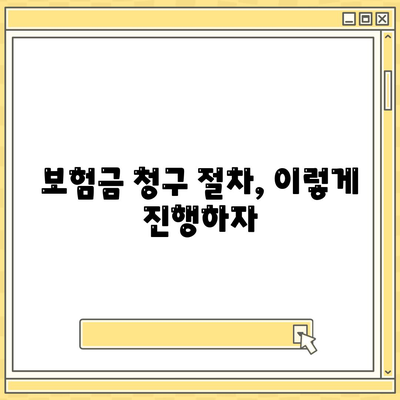 보험금 청구 절차, 이렇게 진행하자